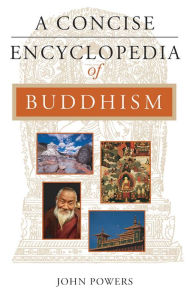 A CONCISE
ENCYCLOPEDIA
of
BUDDHISM

JOHN POWERS